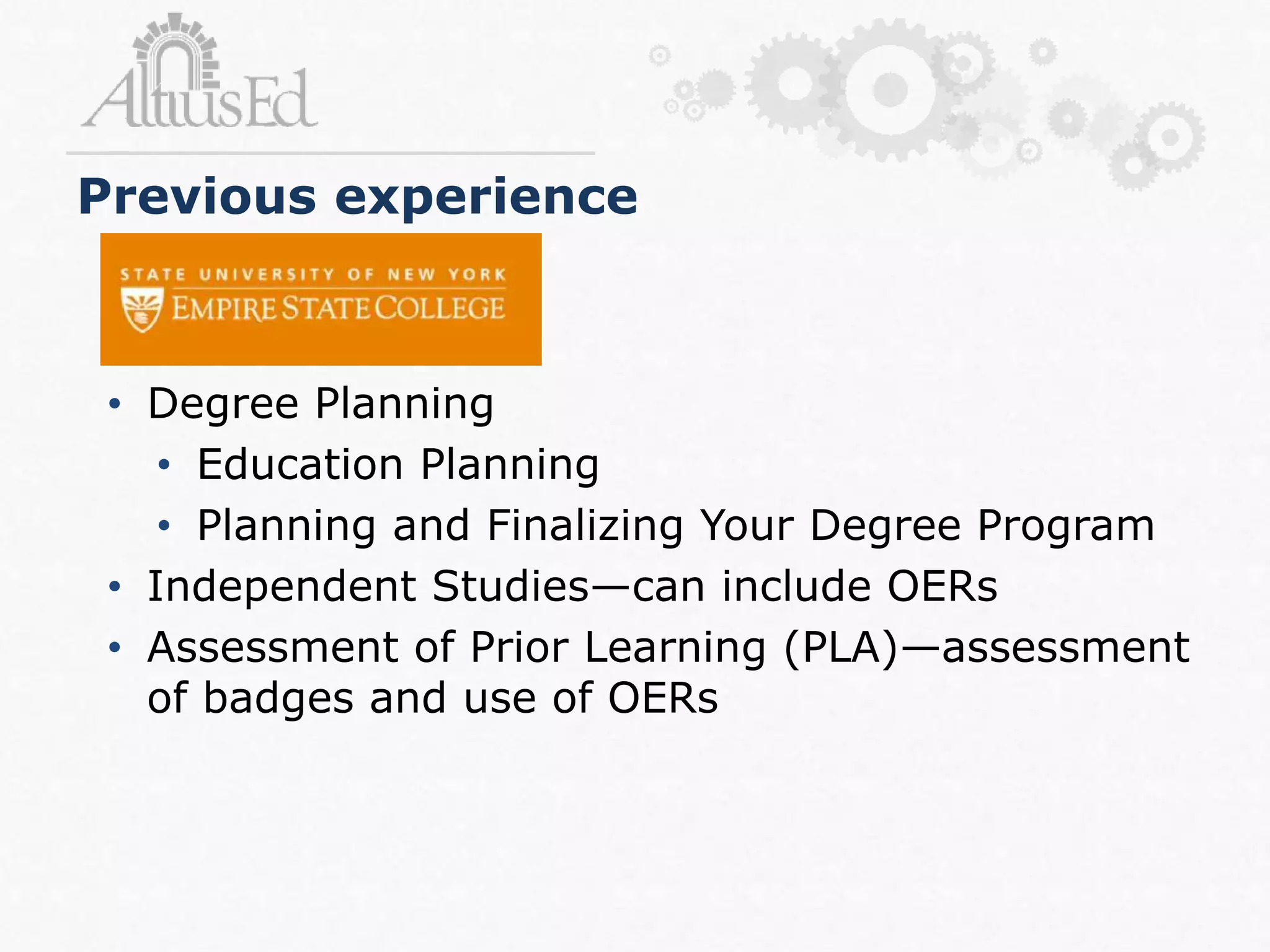 AltiusEd

Previous experience

STATE UNIVERSITY OF NEW YORK
EMPIRE STATE COLLEGE

• Degree Planning
  • Education Planning
  • Planning and Finalizing Your Degree Program
• Independent Studies—can include OERs
• Assessment of Prior Learning (PLA)—assessment of badges and use of OERs